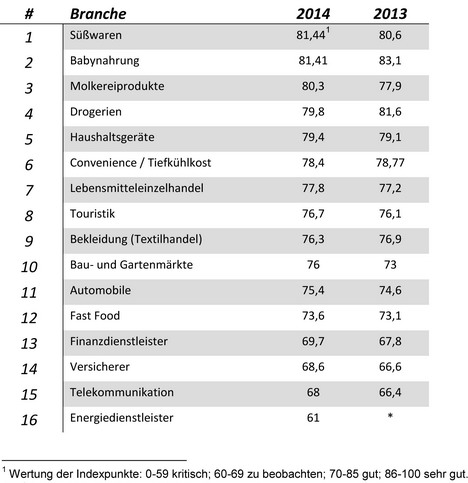 | # | Branche | 2014 | 2013 |
|---|---|---|---|
| 1 | Süßwaren | 81,44$^1$ | 80,6 |
| 2 | Babynahrung | 81,41 | 83,1 |
| 3 | Molkereiprodukte | 80,3 | 77,9 |
| 4 | Drogerien | 79,8 | 81,6 |
| 5 | Haushaltsgeräte | 79,4 | 79,1 |
| 6 | Convenience / Tiefkühlkost | 78,4 | 78,77 |
| 7 | Lebensmitteleinzelhandel | 77,8 | 77,2 |
| 8 | Touristik | 76,7 | 76,1 |
| 9 | Bekleidung (Textilhandel) | 76,3 | 76,9 |
| 10 | Bau- und Gartenmärkte | 76 | 73 |
| 11 | Automobile | 75,4 | 74,6 |
| 12 | Fast Food | 73,6 | 73,1 |
| 13 | Finanzdienstleister | 69,7 | 67,8 |
| 14 | Versicherer | 68,6 | 66,6 |
| 15 | Telekommunikation | 68 | 66,4 |
| 16 | Energiedienstleister | 61 | * |

$^1$ Wertung der Indexpunkte: 0-59 kritisch; 60-69 zu beobachten; 70-85 gut; 86-100 sehr gut.